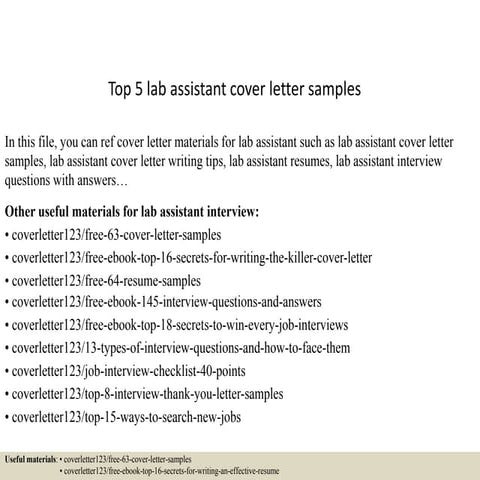 Top 5 lab assistant cover letter samples

In this file, you can ref cover letter materials for lab assistant such as lab assistant cover letter samples, lab assistant cover letter writing tips, lab assistant resumes, lab assistant interview questions with answers…

Other useful materials for lab assistant interview:
• coverletter123/free-63-cover-letter-samples
• coverletter123/free-ebook-top-16-secrets-for-writing-the-killer-cover-letter
• coverletter123/free-64-resume-samples
• coverletter123/free-ebook-145-interview-questions-and-answers
• coverletter123/free-ebook-top-18-secrets-to-win-every-job-interviews
• coverletter123/13-types-of-interview-questions-and-how-to-face-them
• coverletter123/job-interview-checklist-40-points
• coverletter123/top-8-interview-thank-you-letter-samples
• coverletter123/top-15-ways-to-search-new-jobs

Useful materials: • coverletter123/free-63-cover-letter-samples
• coverletter123/free-ebook-top-16-secrets-for-writing-an-effective-resume